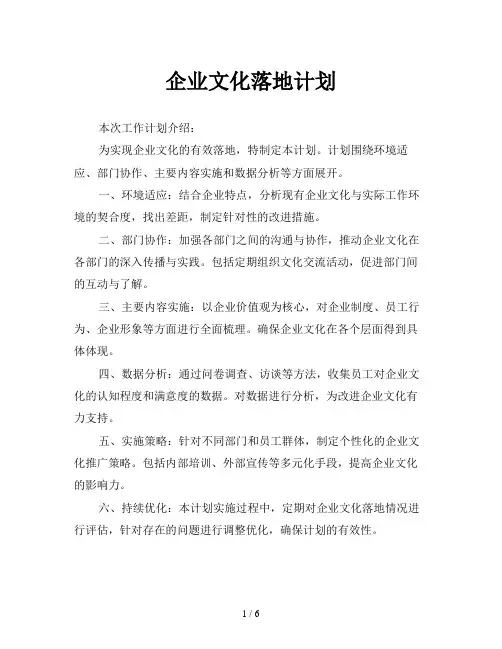 企业文化落地计划

本次工作计划介绍：

为实现企业文化的有效落地，特制定本计划。计划围绕环境适应、部门协作、主要内容实施和数据分析等方面展开。

一、环境适应：结合企业特点，分析现有企业文化与实际工作环境的契合度，找出差距，制定针对性的改进措施。

二、部门协作：加强各部门之间的沟通与协作，推动企业文化在各部门的深入传播与实践。包括定期组织文化交流活动，促进部门间的互动与了解。

三、主要内容实施：以企业价值观为核心，对企业制度、员工行为、企业形象等方面进行全面梳理。确保企业文化在各个层面得到具体体现。

四、数据分析：通过问卷调查、访谈等方法，收集员工对企业文化的认知程度和满意度的数据。对数据进行分析，为改进企业文化有力支持。

五、实施策略：针对不同部门和员工群体，制定个性化的企业文化推广策略。包括内部培训、外部宣传等多元化手段，提高企业文化的影响力。

六、持续优化：本计划实施过程中，定期对企业文化落地情况进行评估，针对存在的问题进行调整优化，确保计划的有效性。

1 / 6